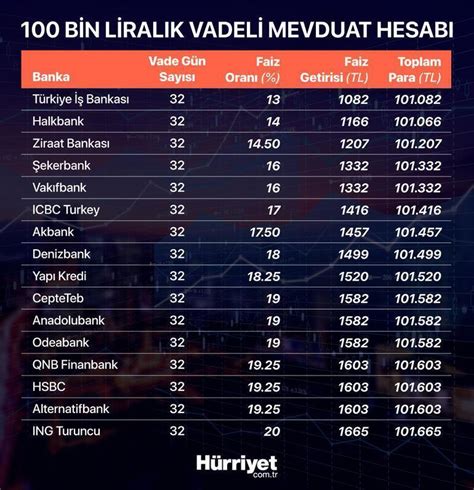 100 BİN LİRALIK VADELİ MEVDUAT HESABI

| Banka | Vade Gün Sayısı | Faiz Oranı (%) | Faiz Getirisi (TL) | Toplam Para (TL) |
|---|---|---|---|---|
| Türkiye İş Bankası | 32 | 13 | 1082 | 101.082 |
| Halkbank | 32 | 14 | 1166 | 101.066 |
| Ziraat Bankası | 32 | 14.50 | 1207 | 101.207 |
| Şekerbank | 32 | 16 | 1332 | 101.332 |
| Vakıfbank | 32 | 16 | 1332 | 101.332 |
| ICBC Turkey | 32 | 17 | 1416 | 101.416 |
| Akbank | 32 | 17.50 | 1457 | 101.457 |
| Denizbank | 32 | 18 | 1499 | 101.499 |
| Yapı Kredi | 32 | 18.25 | 1520 | 101.520 |
| CepteTeb | 32 | 19 | 1582 | 101.582 |
| Anadolubank | 32 | 19 | 1582 | 101.582 |
| Odeabank | 32 | 19 | 1582 | 101.582 |
| QNB Finanbank | 32 | 19.25 | 1603 | 101.603 |
| HSBC | 32 | 19.25 | 1603 | 101.603 |
| Alternatifbank | 32 | 19.25 | 1603 | 101.603 |
| ING Turuncu | 32 | 20 | 1665 | 101.665 |

Hürriyet
com.tr